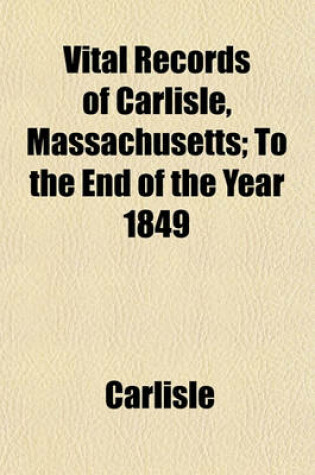 Vital Records of Carlisle, Massachusetts; To the End of the Year 1849

Carlisle